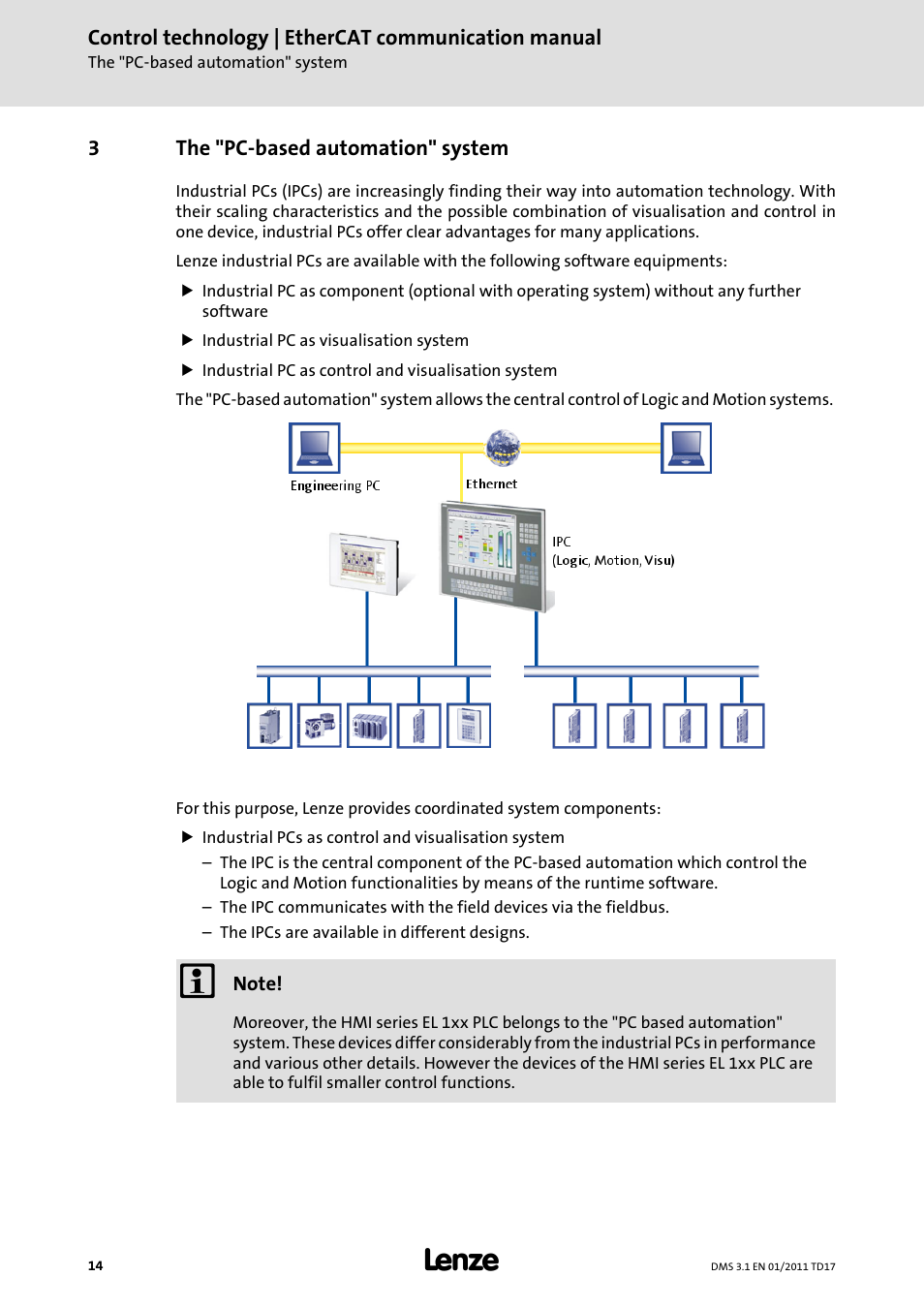 Control technology | EtherCAT communication manual
The "PC-based automation" system

3 The "PC-based automation" system

Industrial PCs (IPCs) are increasingly finding their way into automation technology. With their scaling characteristics and the possible combination of visualisation and control in one device, industrial PCs offer clear advantages for many applications.

Lenze industrial PCs are available with the following software equipments:

▶ Industrial PC as component (optional with operating system) without any further software

▶ Industrial PC as visualisation system

▶ Industrial PC as control and visualisation system

The "PC-based automation" system allows the central control of Logic and Motion systems.

Engineering PC

Ethernet

IPC
(Logic, Motion, Visu)

For this purpose, Lenze provides coordinated system components:

▶ Industrial PCs as control and visualisation system
– The IPC is the central component of the PC-based automation which control the Logic and Motion functionalities by means of the runtime software.
– The IPC communicates with the field devices via the fieldbus.
– The IPCs are available in different designs.

Note!

Moreover, the HMI series EL 1xx PLC belongs to the "PC based automation" system. These devices differ considerably from the industrial PCs in performance and various other details. However the devices of the HMI series EL 1xx PLC are able to fulfil smaller control functions.

14 Lenze DMS 3.1 EN 01/2011 TD17